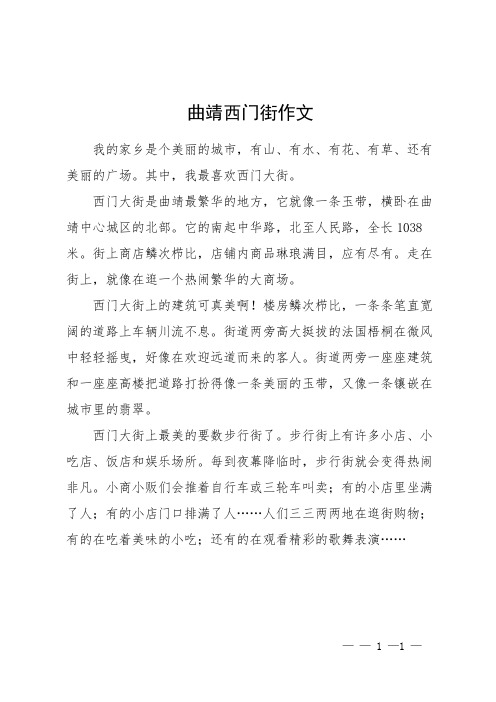 曲靖西门街作文

我的家乡是个美丽的城市，有山、有水、有花、有草、还有美丽的广场。其中，我最喜欢西门大街。

西门大街是曲靖最繁华的地方，它就像一条玉带，横卧在曲靖中心城区的北部。它的南起中华路，北至人民路，全长1038米。街上商店鳞次栉比，店铺内商品琳琅满目，应有尽有。走在街上，就像在逛一个热闹繁华的大商场。

西门大街上的建筑可真美啊！楼房鳞次栉比，一条条笔直宽阔的道路上车辆川流不息。街道两旁高大挺拔的法国梧桐在微风中轻轻摇曳，好像在欢迎远道而来的客人。街道两旁一座座建筑和一座座高楼把道路打扮得像一条美丽的玉带，又像一条镶嵌在城市里的翡翠。

西门大街上最美的要数步行街了。步行街上有许多小店、小吃店、饭店和娱乐场所。每到夜幕降临时，步行街就会变得热闹非凡。小商小贩们会推着自行车或三轮车叫卖；有的小店里坐满了人；有的小店门口排满了人……人们三三两两地在逛街购物；有的在吃着美味的小吃；还有的在观看精彩的歌舞表演……

— — 1 —1 —